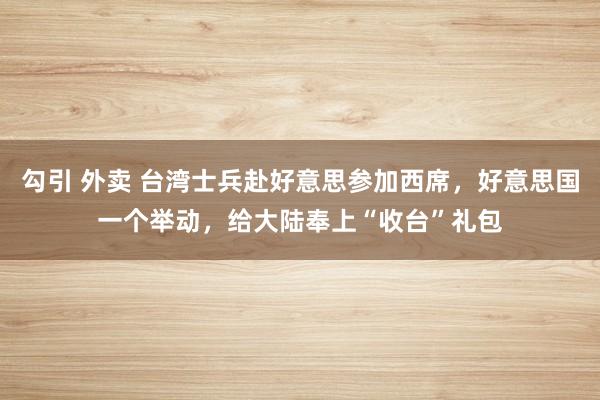 勾引 外卖 台湾士兵赴好意思参加西席，好意思国一个举动，给大陆奉上“收台”礼包